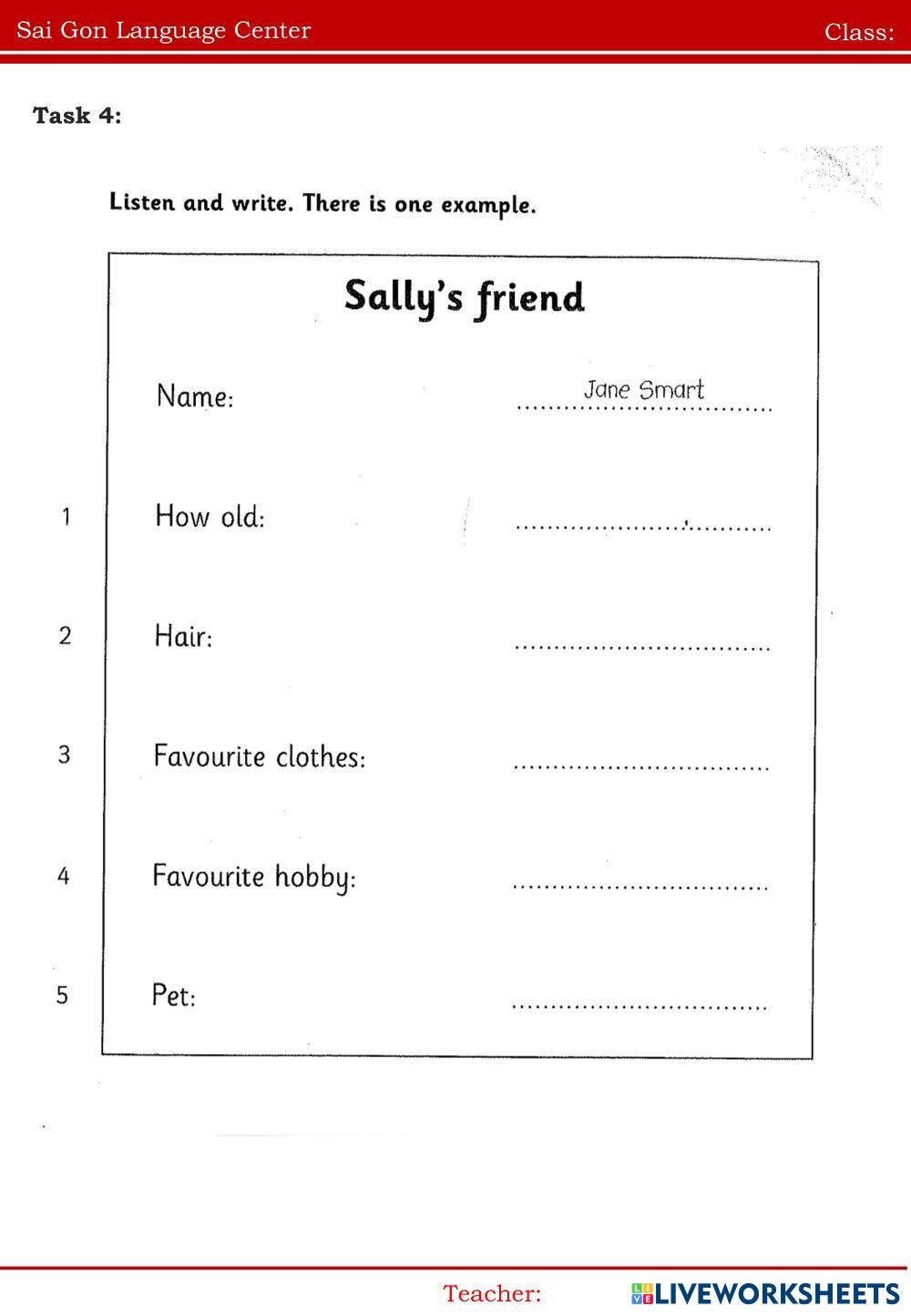 Sai Gon Language Center Class:

Task 4:

Listen and write. There is one example.

Sally's friend

Name: Jane Smart

1 How old: ____

2 Hair: ____

3 Favourite clothes: ____

4 Favourite hobby: ____

5 Pet: ____

Teacher:

LIVEWORKSHEETS